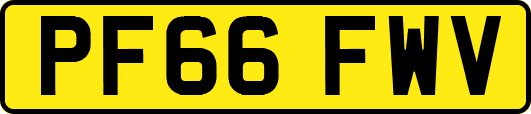 PF66 FWV